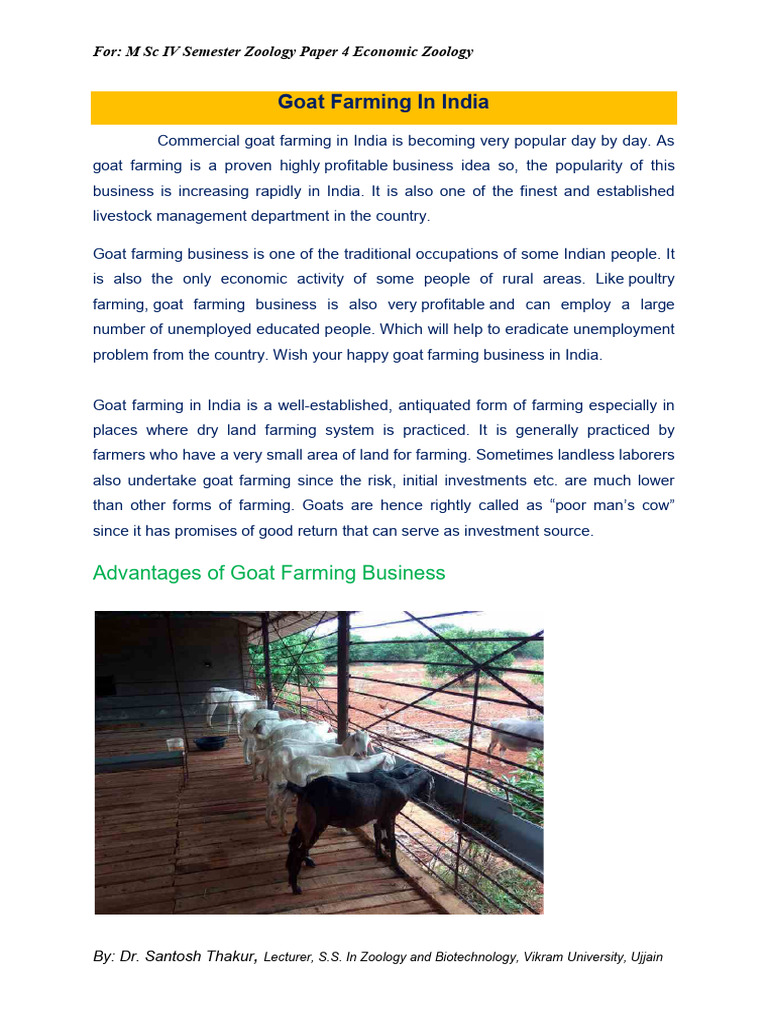 For: M Sc IV Semester Zoology Paper 4 Economic Zoology

Goat Farming In India

Commercial goat farming in India is becoming very popular day by day. As goat farming is a proven highly profitable business idea so, the popularity of this business is increasing rapidly in India. It is also one of the finest and established livestock management department in the country.

Goat farming business is one of the traditional occupations of some Indian people. It is also the only economic activity of some people of rural areas. Like poultry farming, goat farming business is also very profitable and can employ a large number of unemployed educated people. Which will help to eradicate unemployment problem from the country. Wish your happy goat farming business in India.

Goat farming in India is a well-established, antiquated form of farming especially in places where dry land farming system is practiced. It is generally practiced by farmers who have a very small area of land for farming. Sometimes landless laborers also undertake goat farming since the risk, initial investments etc. are much lower than other forms of farming. Goats are hence rightly called as "poor man's cow" since it has promises of good return that can serve as investment source.

Advantages of Goat Farming Business

By: Dr. Santosh Thakur, Lecturer, S.S. In Zoology and Biotechnology, Vikram University, Ujjain